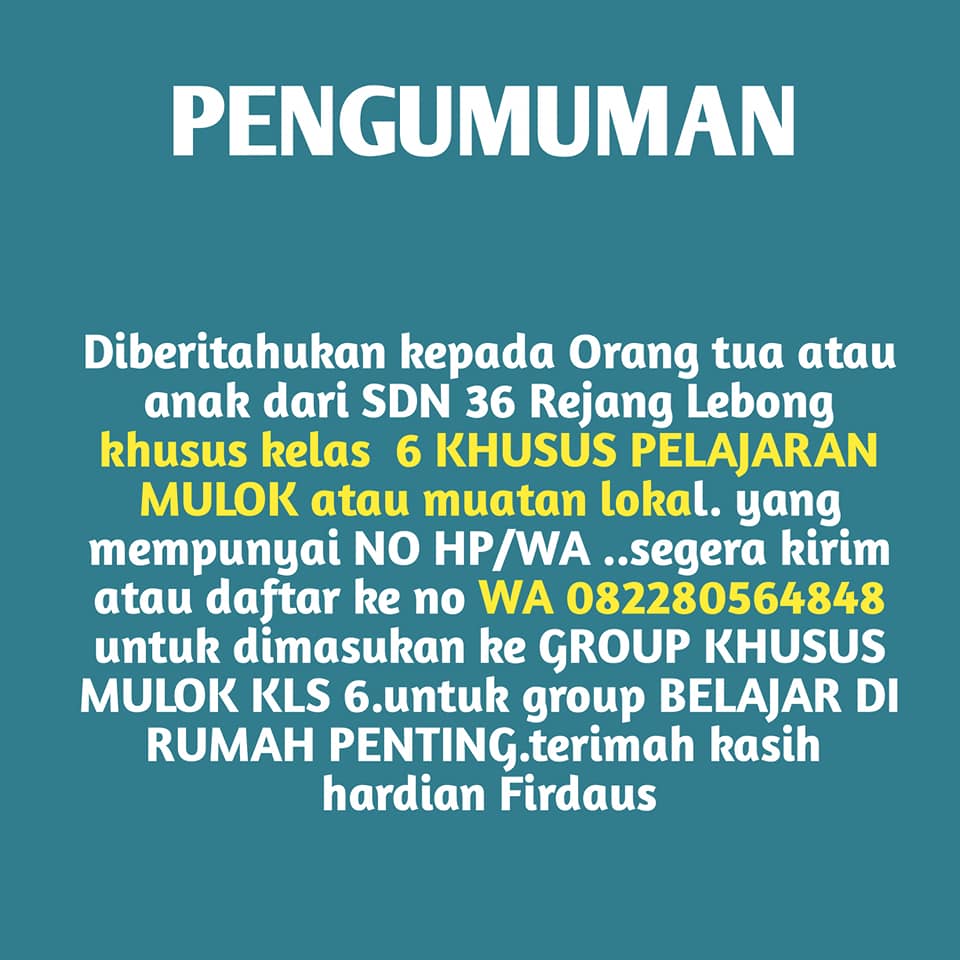 PENGUMUMAN

Diberitahukan kepada Orang tua atau anak dari SDN 36 Rejang Lebong khusus kelas  6 KHUSUS PELAJARAN MULOK atau muatan lokal. yang mempunyai NO HP/WA ..segera kirim atau daftar ke no WA 082280564848 untuk dimasukan ke GROUP KHUSUS MULOK KLS 6.untuk group BELAJAR DI RUMAH PENTING.terimah kasih hardian Firdaus